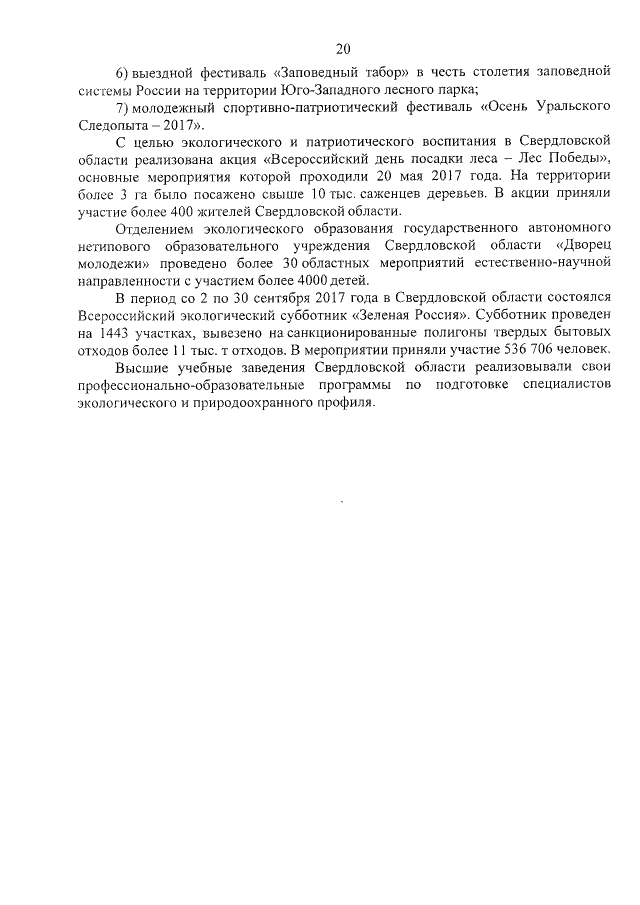 20

6) выездной фестиваль «Заповедный табор» в честь столетия заповедной системы России на территории Юго-Западного лесного парка;

7) молодежный спортивно-патриотический фестиваль «Осень Уральского Следопыта – 2017».

С целью экологического и патриотического воспитания в Свердловской области реализована акция «Всероссийский день посадки леса – Лес Победы», основные мероприятия которой проходили 20 мая 2017 года. На территории более 3 га было посажено свыше 10 тыс. саженцев деревьев. В акции приняли участие более 400 жителей Свердловской области.

Отделением экологического образования государственного автономного нетипового образовательного учреждения Свердловской области «Дворец молодежи» проведено более 30 областных мероприятий естественно-научной направленности с участием более 4000 детей.

В период со 2 по 30 сентября 2017 года в Свердловской области состоялся Всероссийский экологический субботник «Зеленая Россия». Субботник проведен на 1443 участках, вывезено на санкционированные полигоны твердых бытовых отходов более 11 тыс. т отходов. В мероприятии приняли участие 536 706 человек.

Высшие учебные заведения Свердловской области реализовывали свои профессионально-образовательные программы по подготовке специалистов экологического и природоохранного профиля.